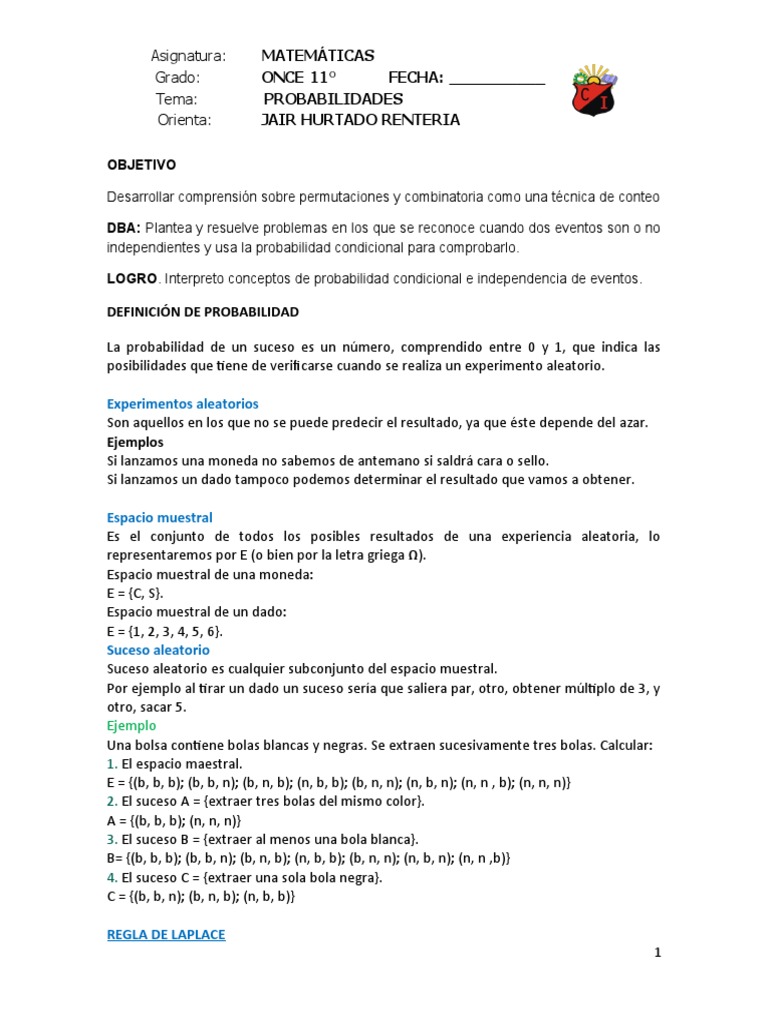 Asignatura: MATEMÁTICAS
Grado: ONCE 11° FECHA: ___________
Tema: PROBABILIDADES
Orienta: JAIR HURTADO RENTERIA

C I

OBJETIVO

Desarrollar comprensión sobre permutaciones y combinatoria como una técnica de conteo

DBA: Plantea y resuelve problemas en los que se reconoce cuando dos eventos son o no independientes y usa la probabilidad condicional para comprobarlo.

LOGRO. Interpreto conceptos de probabilidad condicional e independencia de eventos.

DEFINICIÓN DE PROBABILIDAD

La probabilidad de un suceso es un número, comprendido entre 0 y 1, que indica las posibilidades que tiene de verificarse cuando se realiza un experimento aleatorio.

Experimentos aleatorios
Son aquellos en los que no se puede predecir el resultado, ya que éste depende del azar.
Ejemplos
Si lanzamos una moneda no sabemos de antemano si saldrá cara o sello.
Si lanzamos un dado tampoco podemos determinar el resultado que vamos a obtener.

Espacio muestral
Es el conjunto de todos los posibles resultados de una experiencia aleatoria, lo representaremos por E (o bien por la letra griega Ω).
Espacio muestral de una moneda:
E = {C, S}.
Espacio muestral de un dado:
E = {1, 2, 3, 4, 5, 6}.
Suceso aleatorio
Suceso aleatorio es cualquier subconjunto del espacio muestral.
Por ejemplo al tirar un dado un suceso sería que saliera par, otro, obtener múltiplo de 3, y otro, sacar 5.
Ejemplo
Una bolsa contiene bolas blancas y negras. Se extraen sucesivamente tres bolas. Calcular:
1. El espacio maestral.
E = {(b, b, b); (b, b, n); (b, n, b); (n, b, b); (b, n, n); (n, b, n); (n, n , b); (n, n, n)}
2. El suceso A = {extraer tres bolas del mismo color}.
A = {(b, b, b); (n, n, n)}
3. El suceso B = {extraer al menos una bola blanca}.
B= {(b, b, b); (b, b, n); (b, n, b); (n, b, b); (b, n, n); (n, b, n); (n, n ,b)}
4. El suceso C = {extraer una sola bola negra}.
C = {(b, b, n); (b, n, b); (n, b, b)}

REGLA DE LAPLACE

1